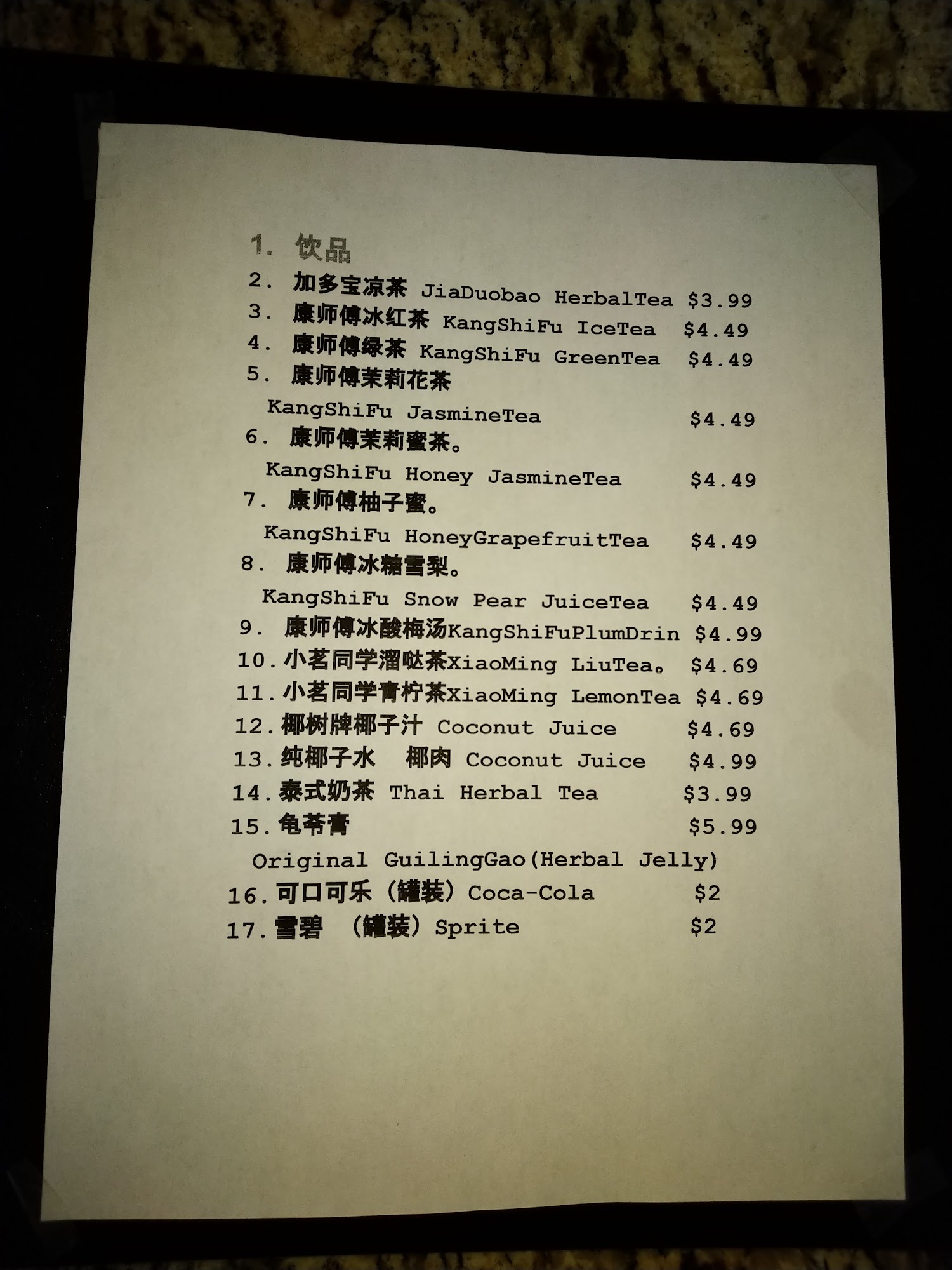 1.饮品
2.加多宝凉茶 JiaDuobao HerbalTea $3.99
3.康师傅冰红茶 KangShiFu IceTea $4.49
4.康师傅绿茶 KangShiFu GreenTea $4.49
5.康师傅茉莉花茶
KangShiFu JasmineTea $4.49
6.康师傅茉莉蜜茶。
KangShiFu Honey JasmineTea $4.49
7.康师傅柚子蜜。
KangShiFu HoneyGrapefruitTea $4.49
8.康师傅冰糖雪梨。
KangShiFu Snow Pear JuiceTea $4.49
9.康师傅冰酸梅汤KangShiFuPlumDrin $4.99
10.小茗同学溜哒茶XiaoMing LiuTea。 $4.69
11.小茗同学青柠茶XiaoMing LemonTea $4.69
12.椰树牌椰子汁 Coconut Juice $4.69
13.纯椰子水 椰肉 Coconut Juice $4.99
14.泰式奶茶 Thai Herbal Tea $3.99
15.龟苓膏 $5.99
Original GuilingGao(Herbal Jelly)
16.可口可乐（罐装）Coca-Cola $2
17.雪碧 （罐装）Sprite $2